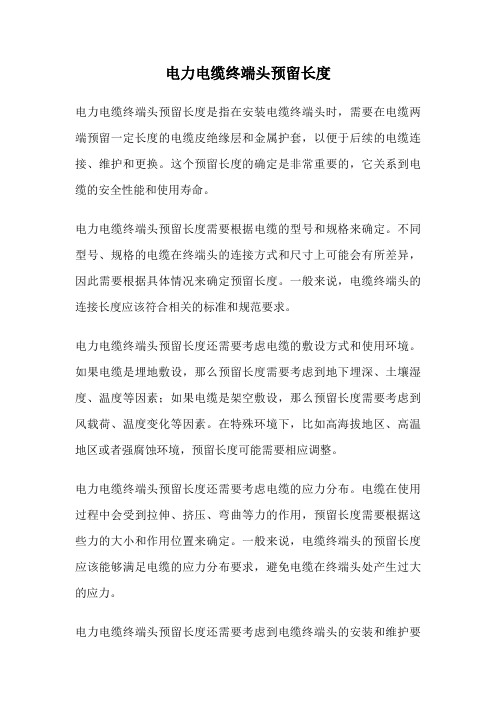 电力电缆终端头预留长度

电力电缆终端头预留长度是指在安装电缆终端头时，需要在电缆两端预留一定长度的电缆皮绝缘层和金属护套，以便于后续的电缆连接、维护和更换。这个预留长度的确定是非常重要的，它关系到电缆的安全性能和使用寿命。

电力电缆终端头预留长度需要根据电缆的型号和规格来确定。不同型号、规格的电缆在终端头的连接方式和尺寸上可能会有所差异，因此需要根据具体情况来确定预留长度。一般来说，电缆终端头的连接长度应该符合相关的标准和规范要求。

电力电缆终端头预留长度还需要考虑电缆的敷设方式和使用环境。如果电缆是埋地敷设，那么预留长度需要考虑到地下埋深、土壤湿度、温度等因素；如果电缆是架空敷设，那么预留长度需要考虑到风载荷、温度变化等因素。在特殊环境下，比如高海拔地区、高温地区或者强腐蚀环境，预留长度可能需要相应调整。

电力电缆终端头预留长度还需要考虑电缆的应力分布。电缆在使用过程中会受到拉伸、挤压、弯曲等力的作用，预留长度需要根据这些力的大小和作用位置来确定。一般来说，电缆终端头的预留长度应该能够满足电缆的应力分布要求，避免电缆在终端头处产生过大的应力。

电力电缆终端头预留长度还需要考虑到电缆终端头的安装和维护要